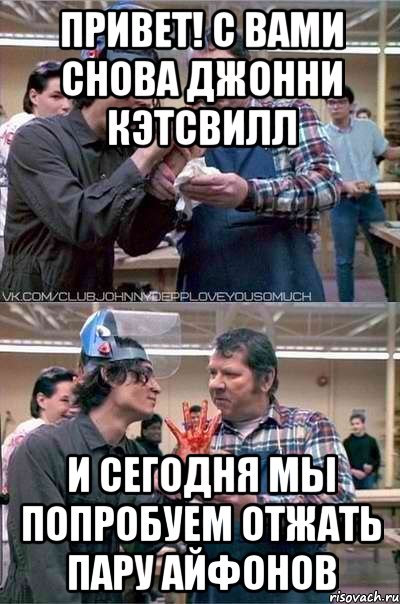 ПРИВЕТ! С ВАМИ СНОВА ДЖОННИ КЭТСВИЛЛ

VK.COM/CLUBJOHNNYDEPPLOVEYOUSOMUCH

И СЕГОДНЯ МЫ ПОПРОБУЕМ ОТЖАТЬ ПАРУ АЙФОНОВ

risovach.ru